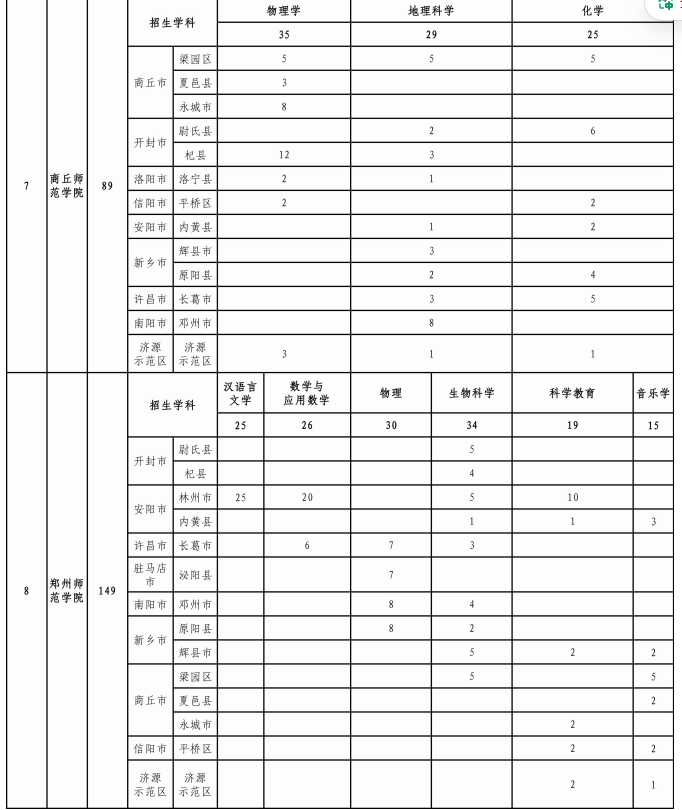 | 7 | 商丘师范学院 | 89 | 招生学科 | | 物理学 | 地理科学 | 化学 |
|---|---|---|---|---|---|---|---|
| | | | | | 35 | 29 | 25 |
| | | | 商丘市 | 梁园区 | 5 | 5 | 5 |
| | | | | 夏邑县 | 3 | | |
| | | | | 永城市 | 8 | | |
| | | | 开封市 | 尉氏县 | | 2 | 6 |
| | | | | 杞县 | 12 | 3 | |
| | | | 洛阳市 | 洛宁县 | 2 | 1 | |
| | | | 信阳市 | 平桥区 | 2 | | 2 |
| | | | 安阳市 | 内黄县 | | 1 | 2 |
| | | | 新乡市 | 辉县市 | | 3 | |
| | | | | 原阳县 | | 2 | 4 |
| | | | 许昌市 | 长葛市 | | 3 | 5 |
| | | | 南阳市 | 邓州市 | | 8 | |
| | | | 济源示范区 | 济源示范区 | 3 | 1 | 1 |

| 8 | 郑州师范学院 | 149 | 招生学科 | | 汉语言文学 | 数学与应用数学 | 物理 | 生物科学 | 科学教育 | 音乐学 |
|---|---|---|---|---|---|---|---|---|---|---|
| | | | | | 25 | 26 | 30 | 34 | 19 | 15 |
| | | | 开封市 | 尉氏县 | | | | 5 | | |
| | | | | 杞县 | | | | 4 | | |
| | | | 安阳市 | 林州市 | 25 | 20 | | 5 | 10 | |
| | | | | 内黄县 | | | | 1 | 1 | 3 |
| | | | 许昌市 | 长葛市 | | 6 | 7 | 3 | | |
| | | | 驻马店市 | 泌阳县 | | | 7 | | | |
| | | | 南阳市 | 邓州市 | | | 8 | 4 | | |
| | | | 新乡市 | 原阳县 | | | 8 | 2 | | |
| | | | | 辉县市 | | | | 5 | 2 | 2 |
| | | | 商丘市 | 梁园区 | | | | 5 | | 5 |
| | | | | 夏邑县 | | | | | | 2 |
| | | | | 永城市 | | | | | 2 | |
| | | | 信阳市 | 平桥区 | | | | | 2 | 2 |
| | | | 济源示范区 | 济源示范区 | | | | | 2 | 1 |